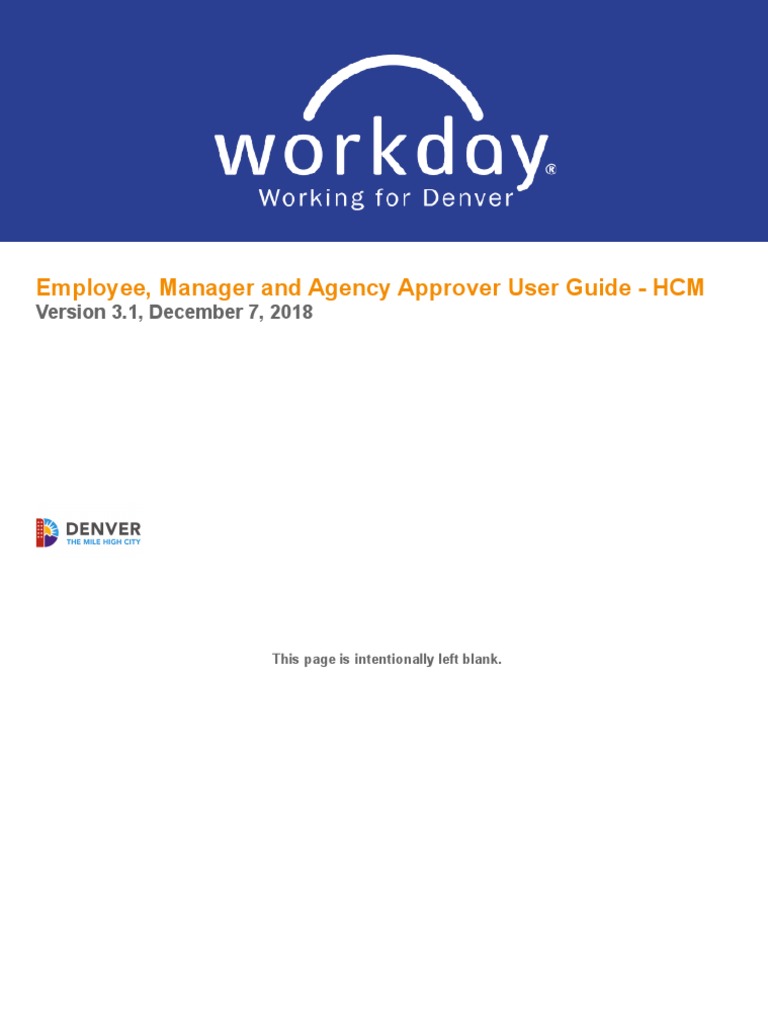 workday®
Working for Denver

Employee, Manager and Agency Approver User Guide - HCM
Version 3.1, December 7, 2018

DENVER
THE MILE HIGH CITY

This page is intentionally left blank.